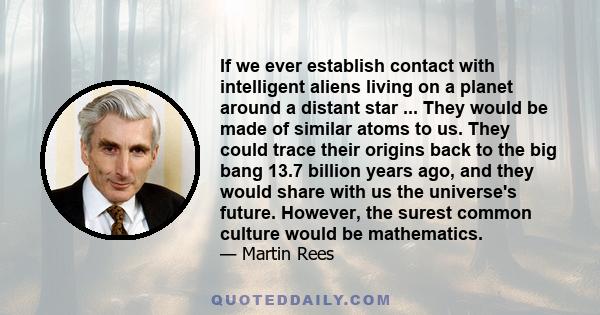 If we ever establish contact with intelligent aliens living on a planet around a distant star ... They would be made of similar atoms to us. They could trace their origins back to the big bang 13.7 billion years ago, and they would share with us the universe's future. However, the surest common culture would be mathematics.
— Martin Rees

QUOTEDDAILY.COM